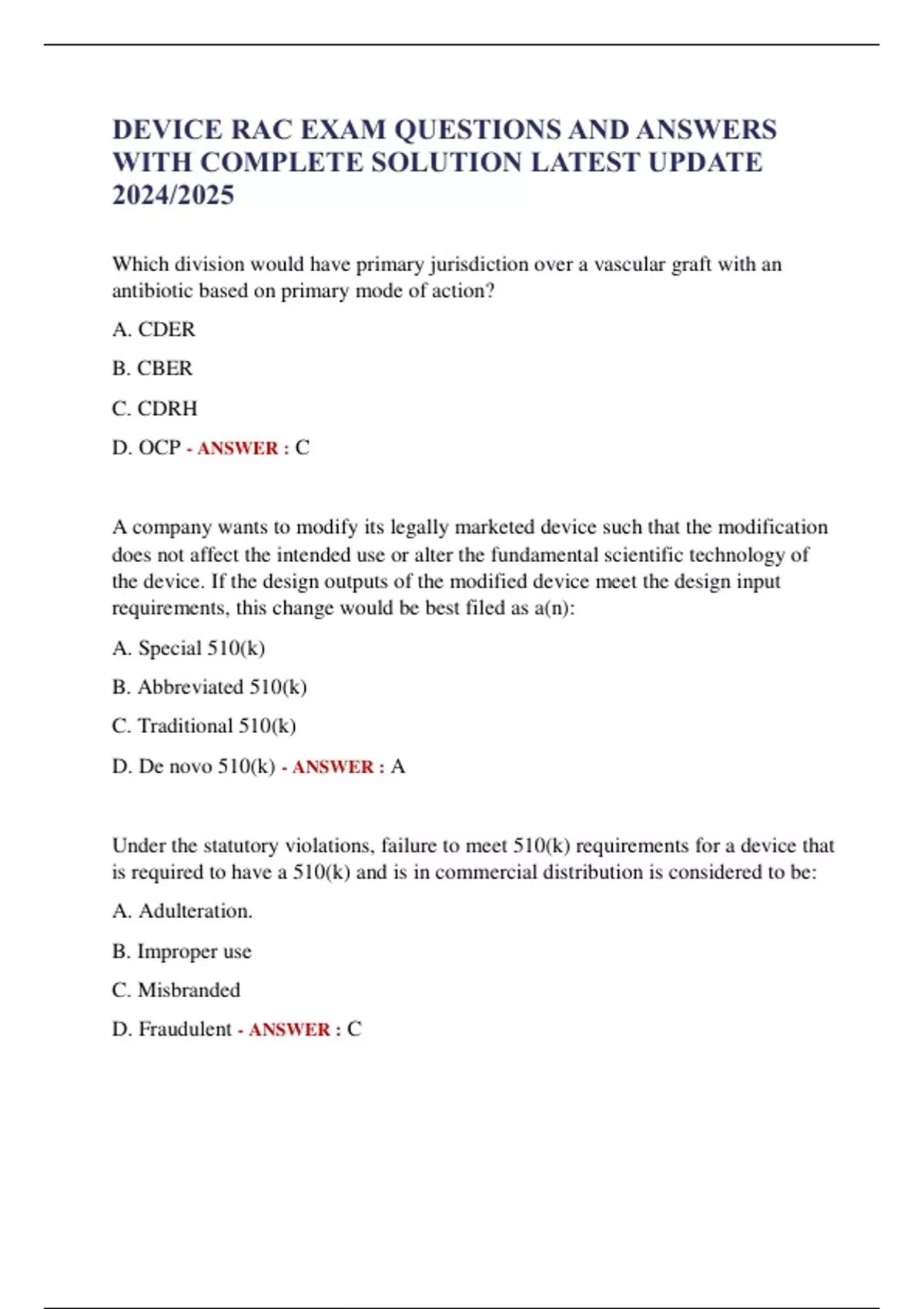 DEVICE RAC EXAM QUESTIONS AND ANSWERS WITH COMPLETE SOLUTION LATEST UPDATE 2024/2025

Which division would have primary jurisdiction over a vascular graft with an antibiotic based on primary mode of action?

A. CDER

B. CBER

C. CDRH

D. OCP - ANSWER : C

A company wants to modify its legally marketed device such that the modification does not affect the intended use or alter the fundamental scientific technology of the device. If the design outputs of the modified device meet the design input requirements, this change would be best filed as a(n):

A. Special 510(k)

B. Abbreviated 510(k)

C. Traditional 510(k)

D. De novo 510(k) - ANSWER : A

Under the statutory violations, failure to meet 510(k) requirements for a device that is required to have a 510(k) and is in commercial distribution is considered to be:

A. Adulteration.

B. Improper use

C. Misbranded

D. Fraudulent - ANSWER : C